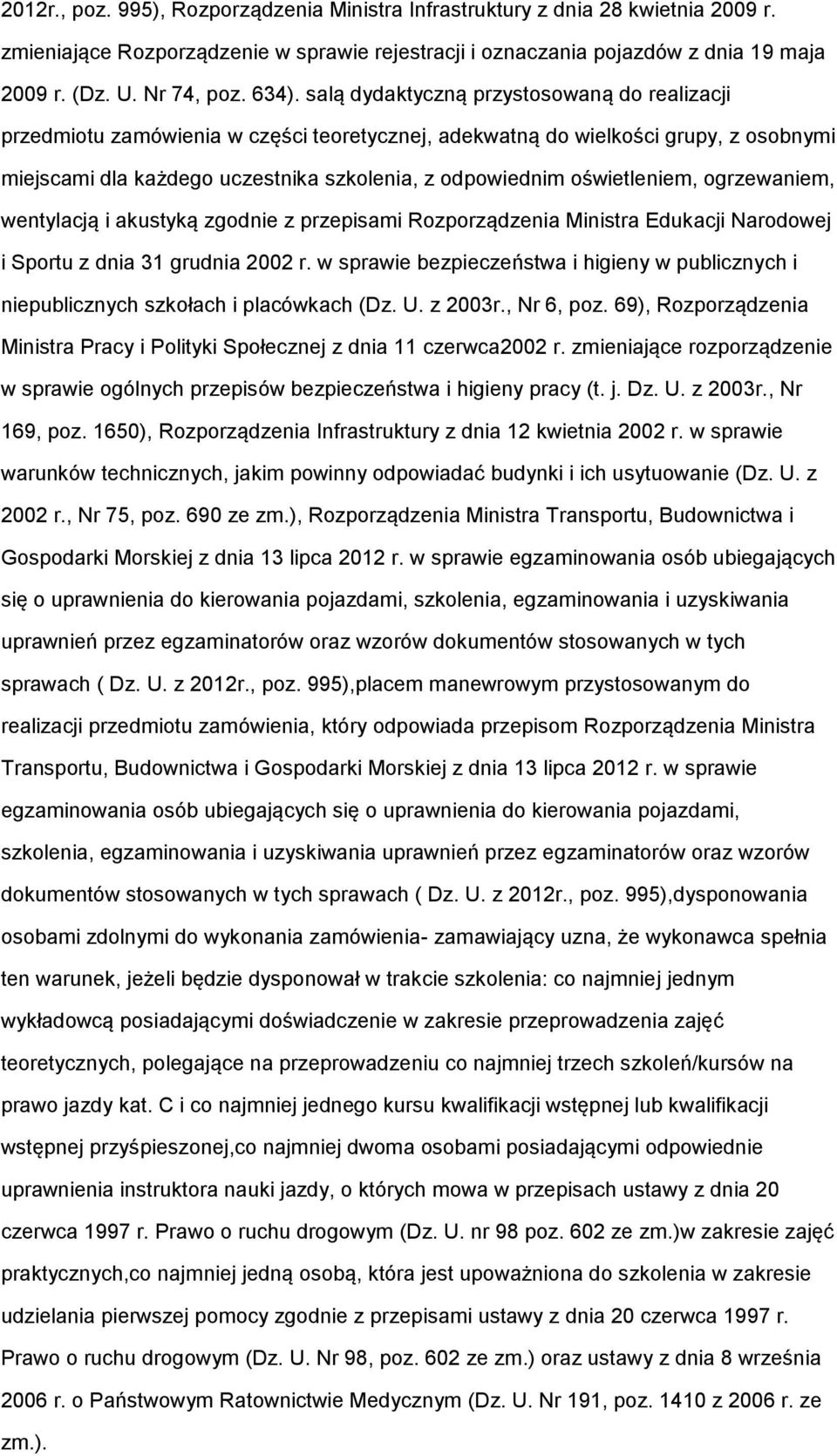 2012r., poz. 995), Rozporządzenia Ministra Infrastruktury z dnia 28 kwietnia 2009 r. zmieniające Rozporządzenie w sprawie rejestracji i oznaczania pojazdów z dnia 19 maja 2009 r. (Dz. U. Nr 74, poz. 634). salą dydaktyczną przystosowaną do realizacji przedmiotu zamówienia w części teoretycznej, adekwatną do wielkości grupy, z osobnymi miejscami dla każdego uczestnika szkolenia, z odpowiednim oświetleniem, ogrzewaniem, wentylacją i akustyką zgodnie z przepisami Rozporządzenia Ministra Edukacji Narodowej i Sportu z dnia 31 grudnia 2002 r. w sprawie bezpieczeństwa i higieny w publicznych i niepublicznych szkołach i placówkach (Dz. U. z 2003r., Nr 6, poz. 69), Rozporządzenia Ministra Pracy i Polityki Społecznej z dnia 11 czerwca2002 r. zmieniające rozporządzenie w sprawie ogólnych przepisów bezpieczeństwa i higieny pracy (t. j. Dz. U. z 2003r., Nr 169, poz. 1650), Rozporządzenia Infrastruktury z dnia 12 kwietnia 2002 r. w sprawie warunków technicznych, jakim powinny odpowiadać budynki i ich usytuowanie (Dz. U. z 2002 r., Nr 75, poz. 690 ze zm.), Rozporządzenia Ministra Transportu, Budownictwa i Gospodarki Morskiej z dnia 13 lipca 2012 r. w sprawie egzaminowania osób ubiegających się o uprawnienia do kierowania pojazdami, szkolenia, egzaminowania i uzyskiwania uprawnień przez egzaminatorów oraz wzorów dokumentów stosowanych w tych sprawach ( Dz. U. z 2012r., poz. 995),placem manewrowym przystosowanym do realizacji przedmiotu zamówienia, który odpowiada przepisom Rozporządzenia Ministra Transportu, Budownictwa i Gospodarki Morskiej z dnia 13 lipca 2012 r. w sprawie egzaminowania osób ubiegających się o uprawnienia do kierowania pojazdami, szkolenia, egzaminowania i uzyskiwania uprawnień przez egzaminatorów oraz wzorów dokumentów stosowanych w tych sprawach ( Dz. U. z 2012r., poz. 995),dysponowania osobami zdolnymi do wykonania zamówienia- zamawiający uzna, że wykonawca spełnia ten warunek, jeżeli będzie dysponował w trakcie szkolenia: co najmniej jednym wykładowcą posiadającymi doświadczenie w zakresie przeprowadzenia zajęć teoretycznych, polegające na przeprowadzeniu co najmniej trzech szkoleń/kursów na prawo jazdy kat. C i co najmniej jednego kursu kwalifikacji wstępnej lub kwalifikacji wstępnej przyśpieszonej,co najmniej dwoma osobami posiadającymi odpowiednie uprawnienia instruktora nauki jazdy, o których mowa w przepisach ustawy z dnia 20 czerwca 1997 r. Prawo o ruchu drogowym (Dz. U. nr 98 poz. 602 ze zm.)w zakresie zajęć praktycznych,co najmniej jedną osobą, która jest upoważniona do szkolenia w zakresie udzielania pierwszej pomocy zgodnie z przepisami ustawy z dnia 20 czerwca 1997 r. Prawo o ruchu drogowym (Dz. U. Nr 98, poz. 602 ze zm.) oraz ustawy z dnia 8 września 2006 r. o Państwowym Ratownictwie Medycznym (Dz. U. Nr 191, poz. 1410 z 2006 r. ze zm.).